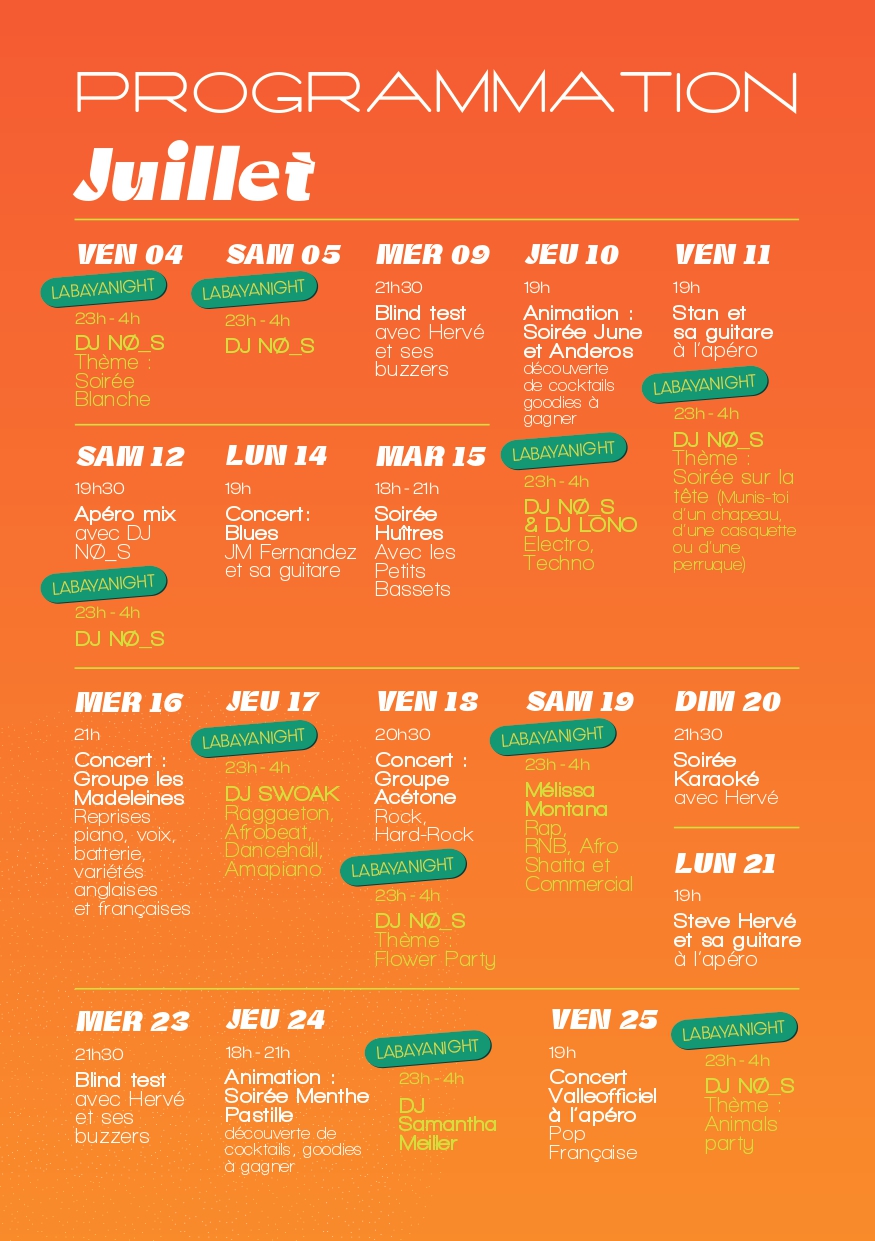 PROGRAMMATION
Juillet

VEN 04
LABAYANIGHT
23h - 4h
DJ NØ_S
Thème : Soirée Blanche

SAM 05
LABAYANIGHT
23h - 4h
DJ NØ_S

MER 09
21h30
Blind test avec Hervé et ses buzzers

JEU 10
19h
Animation : Soirée June et Anderos
découverte de cocktails goodies à gagner
LABAYANIGHT
23h - 4h
DJ NØ_S & DJ LONO
Electro, Techno

VEN 11
19h
Stan et sa guitare à l'apéro
LABAYANIGHT
23h - 4h
DJ NØ_S
Thème : Soirée sur la tête (Munis-toi d'un chapeau, d'une casquette ou d'une perruque)

SAM 12
19h30
Apéro mix avec DJ NØ_S
LABAYANIGHT
23h - 4h
DJ NØ_S

LUN 14
19h
Concert: Blues
JM Fernandez et sa guitare

MAR 15
18h - 21h
Soirée Huîtres
Avec les Petits Bassets

MER 16
21h
Concert : Groupe les Madeleines
Reprises piano, voix, batterie, variétés anglaises et françaises

JEU 17
LABAYANIGHT
23h - 4h
DJ SWOAK
Raggaeton, Afrobeat, Dancehall, Amapiano

VEN 18
20h30
Concert : Groupe Acétone
Rock, Hard-Rock
LABAYANIGHT
23h - 4h
DJ NØ_S
Thème : Flower Party

SAM 19
LABAYANIGHT
23h - 4h
Mélissa Montana
Rap, RNB, Afro Shatta et Commercial

DIM 20
21h30
Soirée Karaoké
avec Hervé

LUN 21
19h
Steve Hervé et sa guitare
à l'apéro

MER 23
21h30
Blind test avec Hervé et ses buzzers

JEU 24
18h - 21h
Animation : Soirée Menthe Pastille
découverte de cocktails, goodies à gagner
LABAYANIGHT
23h - 4h
DJ Samantha Meiller

VEN 25
19h
Concert Valleofficiel à l'apéro
Pop Française
LABAYANIGHT
23h - 4h
DJ NØ_S
Thème : Animals party